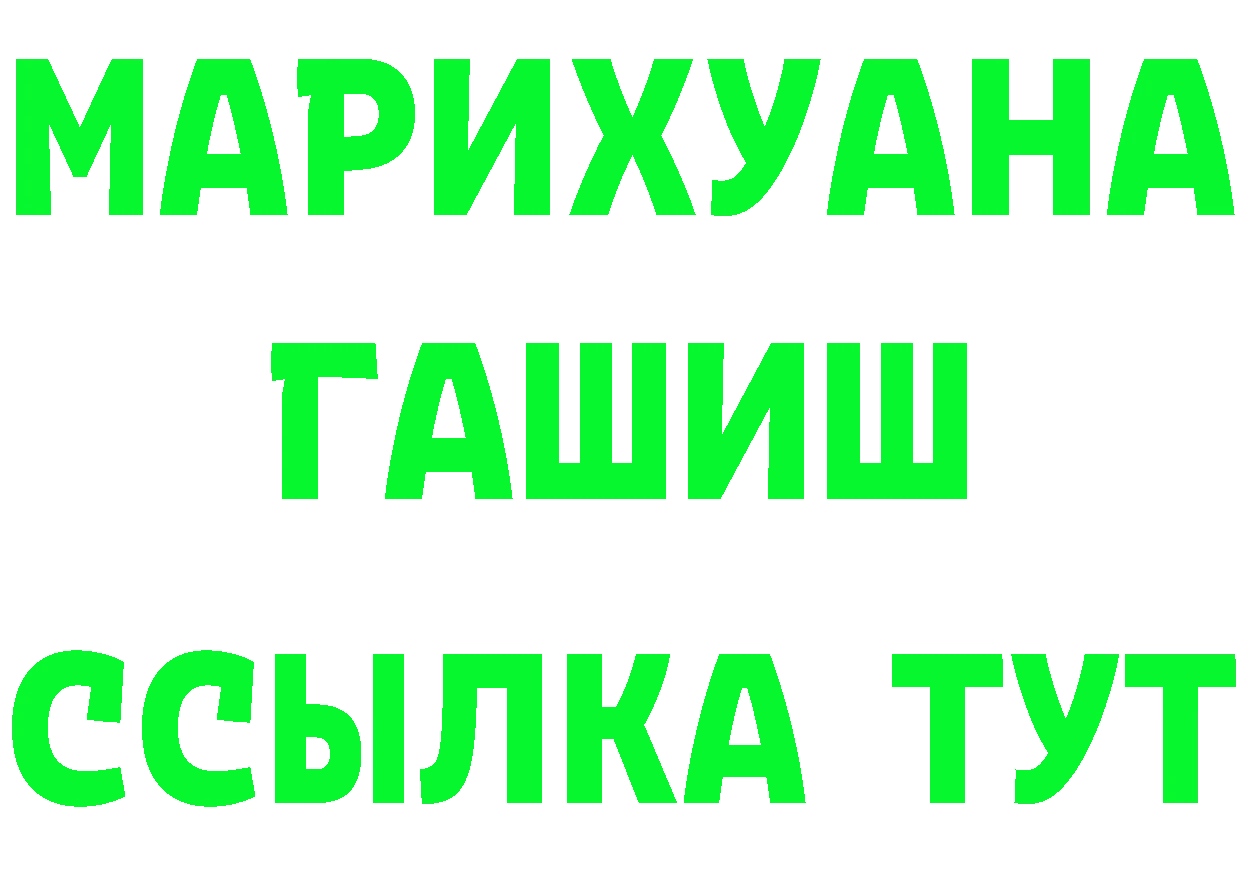 МАРИХУАНА
ГАШИШ
ССЫЛКА ТУТ